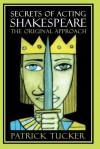 SECRETS OF ACTING
SHAKESPEARE
THE ORIGINAL APPROACH

PATRICK TUCKER